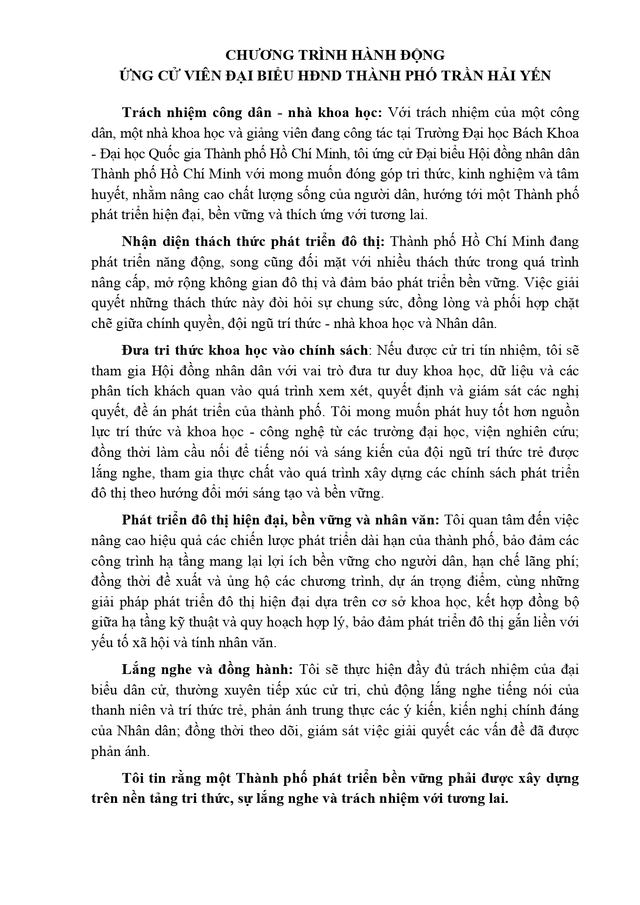 CHƯƠNG TRÌNH HÀNH ĐỘNG
ỨNG CỬ VIÊN ĐẠI BIỂU HĐND THÀNH PHỐ TRẦN HẢI YẾN

Trách nhiệm công dân - nhà khoa học: Với trách nhiệm của một công dân, một nhà khoa học và giảng viên đang công tác tại Trường Đại học Bách Khoa - Đại học Quốc gia Thành phố Hồ Chí Minh, tôi ứng cử Đại biểu Hội đồng nhân dân Thành phố Hồ Chí Minh với mong muốn đóng góp tri thức, kinh nghiệm và tâm huyết, nhằm nâng cao chất lượng sống của người dân, hướng tới một Thành phố phát triển hiện đại, bền vững và thích ứng với tương lai.

Nhận diện thách thức phát triển đô thị: Thành phố Hồ Chí Minh đang phát triển năng động, song cũng đối mặt với nhiều thách thức trong quá trình nâng cấp, mở rộng không gian đô thị và đảm bảo phát triển bền vững. Việc giải quyết những thách thức này đòi hỏi sự chung sức, đồng lòng và phối hợp chặt chẽ giữa chính quyền, đội ngũ trí thức - nhà khoa học và Nhân dân.

Đưa tri thức khoa học vào chính sách: Nếu được cử tri tín nhiệm, tôi sẽ tham gia Hội đồng nhân dân với vai trò đưa tư duy khoa học, dữ liệu và các phân tích khách quan vào quá trình xem xét, quyết định và giám sát các nghị quyết, đề án phát triển của thành phố. Tôi mong muốn phát huy tốt hơn nguồn lực trí thức và khoa học - công nghệ từ các trường đại học, viện nghiên cứu; đồng thời làm cầu nối để tiếng nói và sáng kiến của đội ngũ trí thức trẻ được lắng nghe, tham gia thực chất vào quá trình xây dựng các chính sách phát triển đô thị theo hướng đổi mới sáng tạo và bền vững.

Phát triển đô thị hiện đại, bền vững và nhân văn: Tôi quan tâm đến việc nâng cao hiệu quả các chiến lược phát triển dài hạn của thành phố, bảo đảm các công trình hạ tầng mang lại lợi ích bền vững cho người dân, hạn chế lãng phí; đồng thời đề xuất và ủng hộ các chương trình, dự án trọng điểm, cùng những giải pháp phát triển đô thị hiện đại dựa trên cơ sở khoa học, kết hợp đồng bộ giữa hạ tầng kỹ thuật và quy hoạch hợp lý, bảo đảm phát triển đô thị gắn liền với yếu tố xã hội và tính nhân văn.

Lắng nghe và đồng hành: Tôi sẽ thực hiện đầy đủ trách nhiệm của đại biểu dân cử, thường xuyên tiếp xúc cử tri, chủ động lắng nghe tiếng nói của thanh niên và trí thức trẻ, phản ánh trung thực các ý kiến, kiến nghị chính đáng của Nhân dân; đồng thời theo dõi, giám sát việc giải quyết các vấn đề đã được phản ánh.

Tôi tin rằng một Thành phố phát triển bền vững phải được xây dựng trên nền tảng tri thức, sự lắng nghe và trách nhiệm với tương lai.